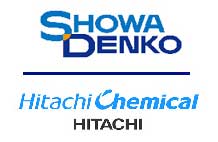 SHOWA
DENKO

Hitachi Chemical
HITACHI